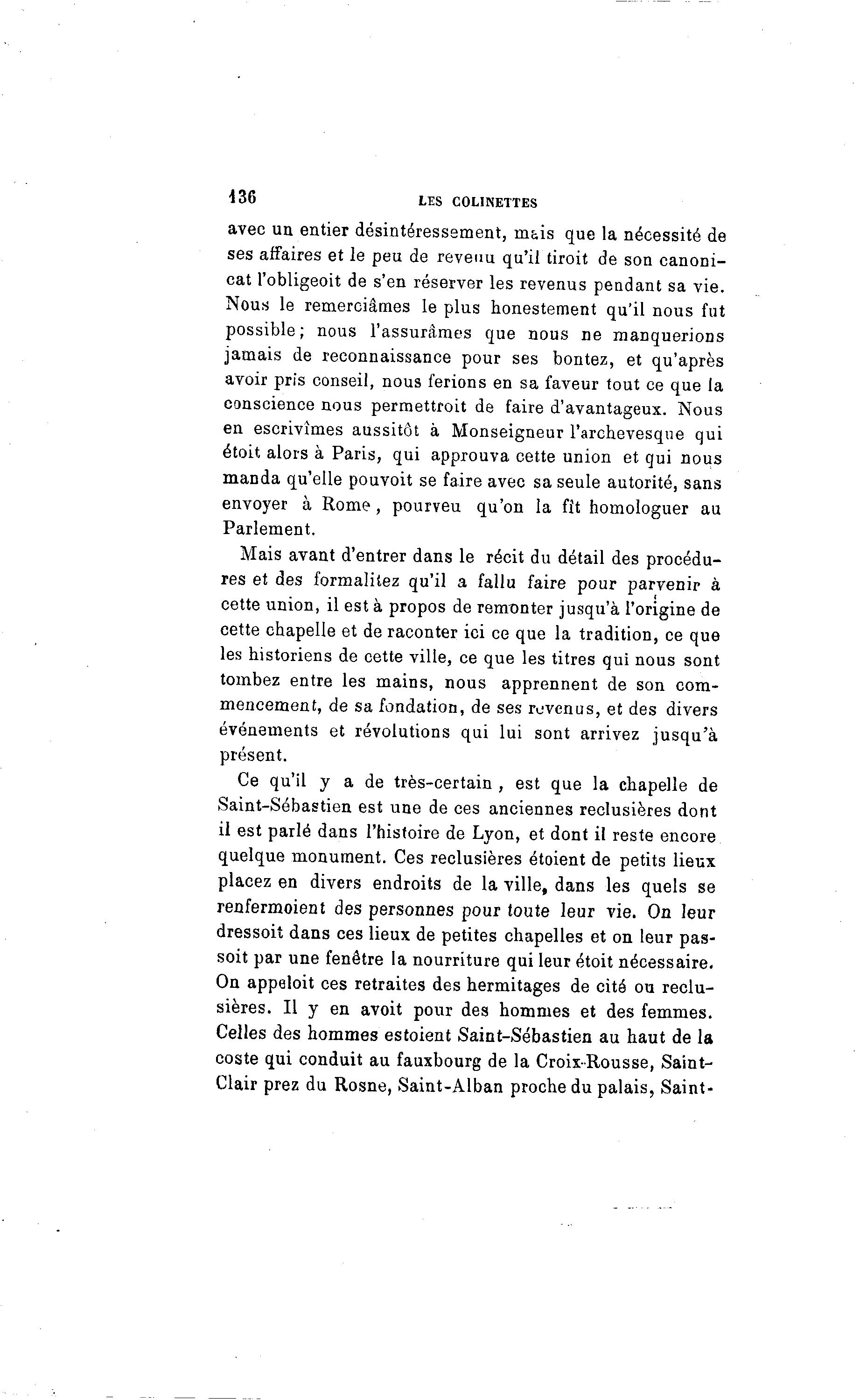 136 LES COLINETTES

avec un entier désintéressement, mais que la nécessité de ses affaires et le peu de revenu qu'il tiroit de son canonicat l'obligeoit de s'en réserver les revenus pendant sa vie. Nous le remerciâmes le plus honestement qu'il nous fut possible; nous l'assurâmes que nous ne manquerions jamais de reconnaissance pour ses bontez, et qu'après avoir pris conseil, nous ferions en sa faveur tout ce que la conscience nous permettroit de faire d'avantageux. Nous en escrivîmes aussitôt à Monseigneur l'archevesque qui étoit alors à Paris, qui approuva cette union et qui nous manda qu'elle pouvoit se faire avec sa seule autorité, sans envoyer à Rome, pourveu qu'on la fît homologuer au Parlement.

Mais avant d'entrer dans le récit du détail des procédures et des formalitez qu'il a fallu faire pour parvenir à cette union, il est à propos de remonter jusqu'à l'origine de cette chapelle et de raconter ici ce que la tradition, ce que les historiens de cette ville, ce que les titres qui nous sont tombez entre les mains, nous apprennent de son commencement, de sa fondation, de ses revenus, et des divers événements et révolutions qui lui sont arrivez jusqu'à présent.

Ce qu'il y a de très-certain, est que la chapelle de Saint-Sébastien est une de ces anciennes reclusières dont il est parlé dans l'histoire de Lyon, et dont il reste encore quelque monument. Ces reclusières étoient de petits lieux placez en divers endroits de la ville, dans les quels se renfermoient des personnes pour toute leur vie. On leur dressoit dans ces lieux de petites chapelles et on leur passoit par une fenêtre la nourriture qui leur étoit nécessaire. On appeloit ces retraites des hermitages de cité ou reclusières. Il y en avoit pour des hommes et des femmes. Celles des hommes estoient Saint-Sébastien au haut de la coste qui conduit au fauxbourg de la Croix-Rousse, Saint-Clair prez du Rosne, Saint-Alban proche du palais, Saint-